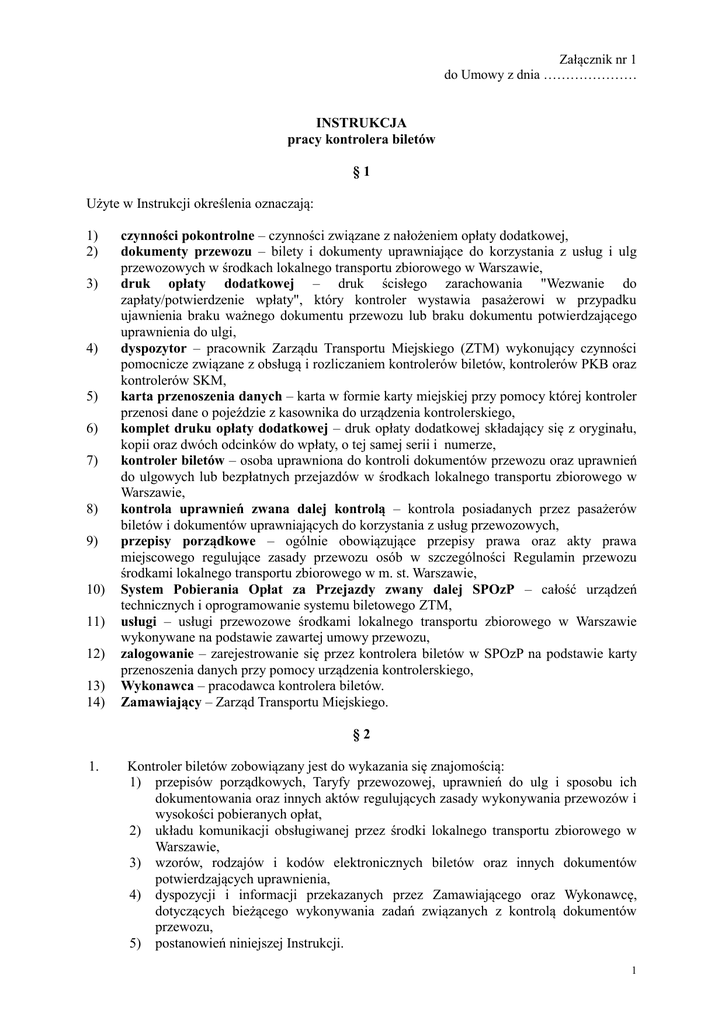 Załącznik nr 1
do Umowy z dnia …………………

INSTRUKCJA
pracy kontrolera biletów

§ 1

Użyte w Instrukcji określenia oznaczają:

1) czynności pokontrolne – czynności związane z nałożeniem opłaty dodatkowej,
2) dokumenty przewozu – bilety i dokumenty uprawniające do korzystania z usług i ulg przewozowych w środkach lokalnego transportu zbiorowego w Warszawie,
3) druk opłaty dodatkowej – druk ścisłego zarachowania "Wezwanie do zapłaty/potwierdzenie wpłaty", który kontroler wystawia pasażerowi w przypadku ujawnienia braku ważnego dokumentu przewozu lub braku dokumentu potwierdzającego uprawnienia do ulgi,
4) dyspozytor – pracownik Zarządu Transportu Miejskiego (ZTM) wykonujący czynności pomocnicze związane z obsługą i rozliczaniem kontrolerów biletów, kontrolerów PKB oraz kontrolerów SKM,
5) karta przenoszenia danych – karta w formie karty miejskiej przy pomocy której kontroler przenosi dane o pojeździe z kasownika do urządzenia kontrolerskiego,
6) komplet druku opłaty dodatkowej – druk opłaty dodatkowej składający się z oryginału, kopii oraz dwóch odcinków do wpłaty, o tej samej serii i numerze,
7) kontroler biletów – osoba uprawniona do kontroli dokumentów przewozu oraz uprawnień do ulgowych lub bezpłatnych przejazdów w środkach lokalnego transportu zbiorowego w Warszawie,
8) kontrola uprawnień zwana dalej kontrolą – kontrola posiadanych przez pasażerów biletów i dokumentów uprawniających do korzystania z usług przewozowych,
9) przepisy porządkowe – ogólnie obowiązujące przepisy prawa oraz akty prawa miejscowego regulujące zasady przewozu osób w szczególności Regulamin przewozu środkami lokalnego transportu zbiorowego w m. st. Warszawie,
10) System Pobierania Opłat za Przejazdy zwany dalej SPOzP – całość urządzeń technicznych i oprogramowanie systemu biletowego ZTM,
11) usługi – usługi przewozowe środkami lokalnego transportu zbiorowego w Warszawie wykonywane na podstawie zawartej umowy przewozu,
12) zalogowanie – zarejestrowanie się przez kontrolera biletów w SPOzP na podstawie karty przenoszenia danych przy pomocy urządzenia kontrolerskiego,
13) Wykonawca – pracodawca kontrolera biletów.
14) Zamawiający – Zarząd Transportu Miejskiego.

§ 2

1. Kontroler biletów zobowiązany jest do wykazania się znajomością:
1) przepisów porządkowych, Taryfy przewozowej, uprawnień do ulg i sposobu ich dokumentowania oraz innych aktów regulujących zasady wykonywania przewozów i wysokości pobieranych opłat,
2) układu komunikacji obsługiwanej przez środki lokalnego transportu zbiorowego w Warszawie,
3) wzorów, rodzajów i kodów elektronicznych biletów oraz innych dokumentów potwierdzających uprawnienia,
4) dyspozycji i informacji przekazanych przez Zamawiającego oraz Wykonawcę, dotyczących bieżącego wykonywania zadań związanych z kontrolą dokumentów przewozu,
5) postanowień niniejszej Instrukcji.

1